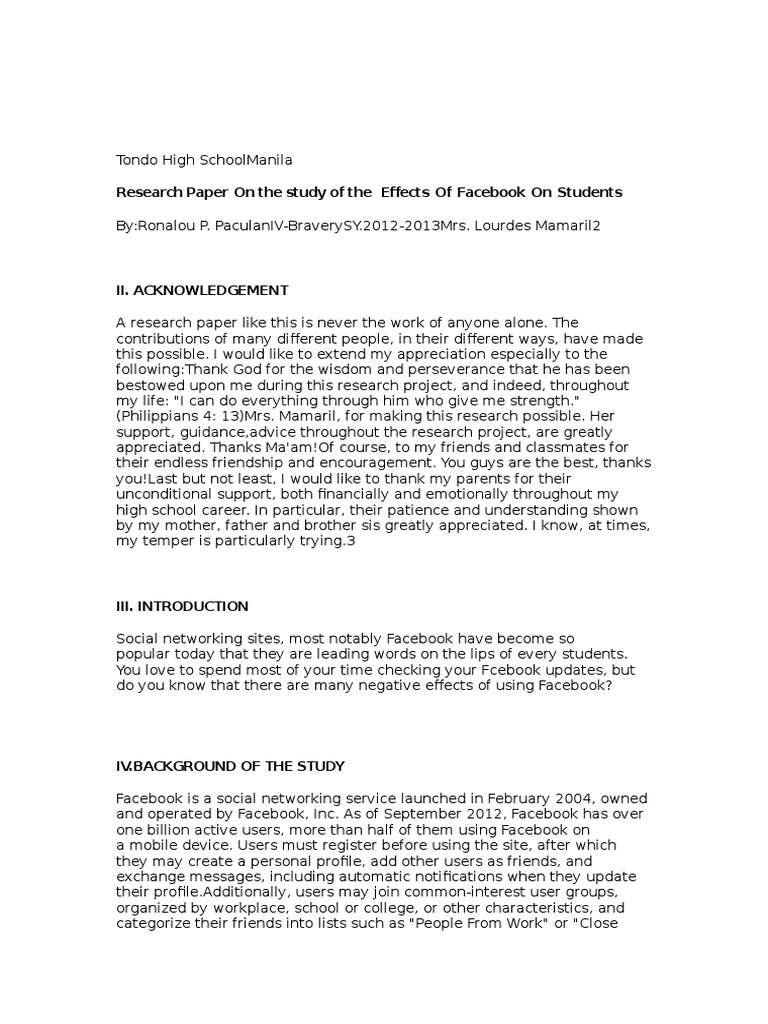 Tondo High SchoolManila

Research Paper On the study of the Effects Of Facebook On Students

By:Ronalou P. PaculanIV-BraverySY.2012-2013Mrs. Lourdes Mamaril2

II. ACKNOWLEDGEMENT

A research paper like this is never the work of anyone alone. The contributions of many different people, in their different ways, have made this possible. I would like to extend my appreciation especially to the following:Thank God for the wisdom and perseverance that he has been bestowed upon me during this research project, and indeed, throughout my life: "I can do everything through him who give me strength." (Philippians 4: 13)Mrs. Mamaril, for making this research possible. Her support, guidance,advice throughout the research project, are greatly appreciated. Thanks Ma'am!Of course, to my friends and classmates for their endless friendship and encouragement. You guys are the best, thanks you!Last but not least, I would like to thank my parents for their unconditional support, both financially and emotionally throughout my high school career. In particular, their patience and understanding shown by my mother, father and brother sis greatly appreciated. I know, at times, my temper is particularly trying.3

III. INTRODUCTION

Social networking sites, most notably Facebook have become so popular today that they are leading words on the lips of every students. You love to spend most of your time checking your Fcebook updates, but do you know that there are many negative effects of using Facebook?

IV.BACKGROUND OF THE STUDY

Facebook is a social networking service launched in February 2004, owned and operated by Facebook, Inc. As of September 2012, Facebook has over one billion active users, more than half of them using Facebook on a mobile device. Users must register before using the site, after which they may create a personal profile, add other users as friends, and exchange messages, including automatic notifications when they update their profile.Additionally, users may join common-interest user groups, organized by workplace, school or college, or other characteristics, and categorize their friends into lists such as "People From Work" or "Close